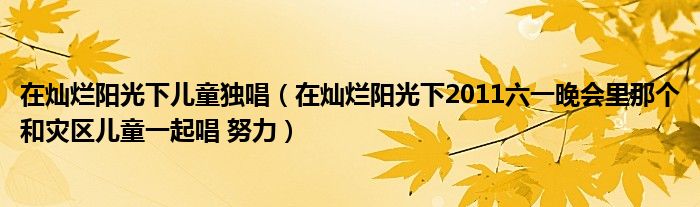 在灿烂阳光下儿童独唱（在灿烂阳光下2011六一晚会里那个和灾区儿童一起唱 努力）